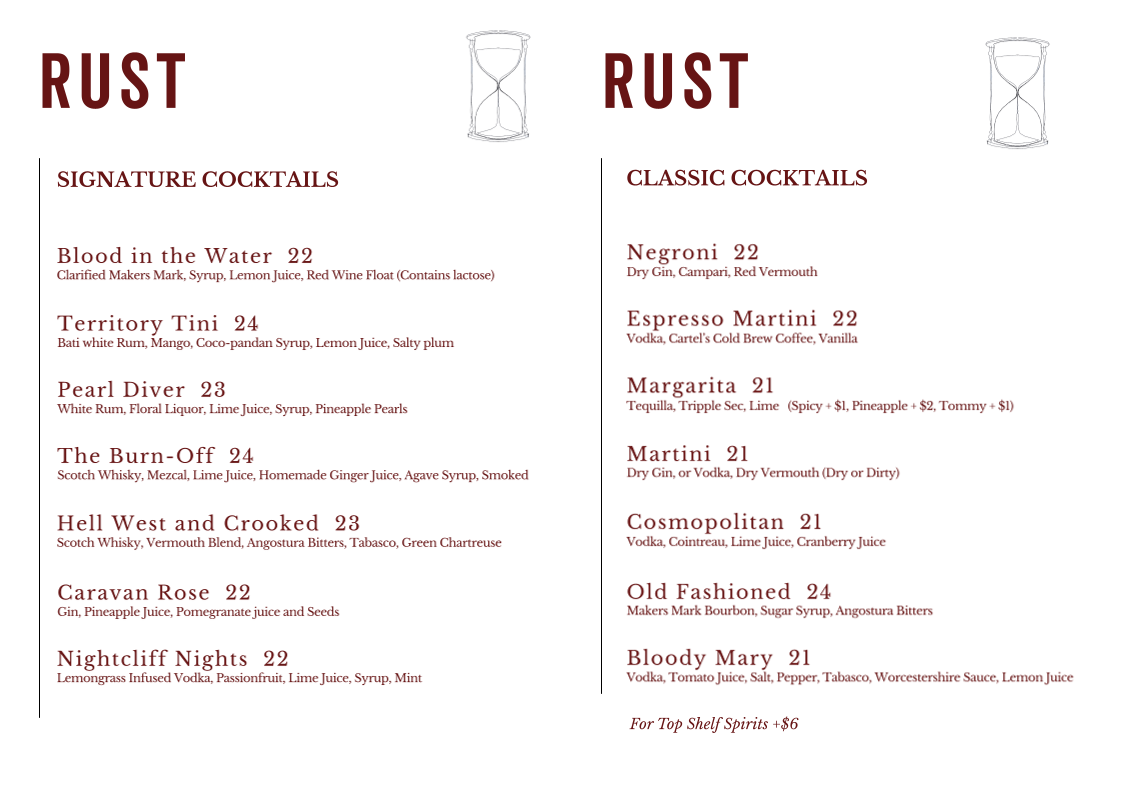 RUST

SIGNATURE COCKTAILS

Blood in the Water 22
Clarified Makers Mark, Syrup, Lemon Juice, Red Wine Float (Contains lactose)

Territory Tini 24
Bati white Rum, Mango, Coco-pandan Syrup, Lemon Juice, Salty plum

Pearl Diver 23
White Rum, Floral Liquor, Lime Juice, Syrup, Pineapple Pearls

The Burn-Off 24
Scotch Whisky, Mezcal, Lime Juice, Homemade Ginger Juice, Agave Syrup, Smoked

Hell West and Crooked 23
Scotch Whisky, Vermouth Blend, Angostura Bitters, Tabasco, Green Chartreuse

Caravan Rose 22
Gin, Pineapple Juice, Pomegranate juice and Seeds

Nightcliff Nights 22
Lemongrass Infused Vodka, Passionfruit, Lime Juice, Syrup, Mint

RUST

CLASSIC COCKTAILS

Negroni 22
Dry Gin, Campari, Red Vermouth

Espresso Martini 22
Vodka, Cartel's Cold Brew Coffee, Vanilla

Margarita 21
Tequilla, Tripple Sec, Lime (Spicy + $1, Pineapple + $2, Tommy + $1)

Martini 21
Dry Gin, or Vodka, Dry Vermouth (Dry or Dirty)

Cosmopolitan 21
Vodka, Cointreau, Lime Juice, Cranberry Juice

Old Fashioned 24
Makers Mark Bourbon, Sugar Syrup, Angostura Bitters

Bloody Mary 21
Vodka, Tomato Juice, Salt, Pepper, Tabasco, Worcestershire Sauce, Lemon Juice

For Top Shelf Spirits +$6